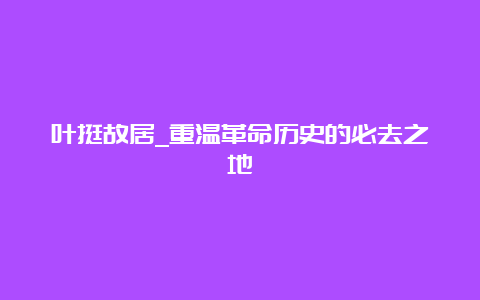 叶挺故居_重温革命历史的必去之地